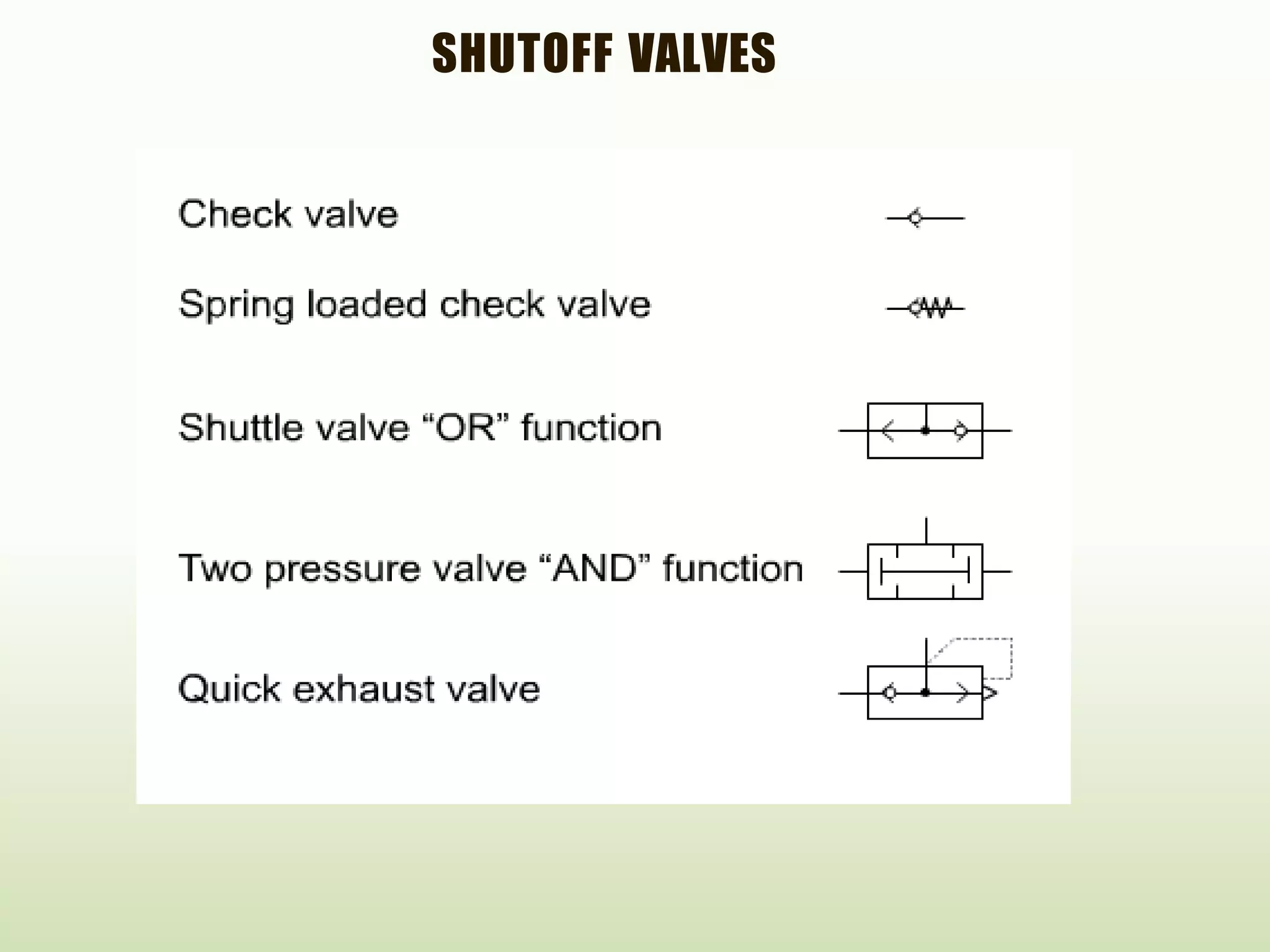 SHUTOFF VALVES

Check valve

Spring loaded check valve

Shuttle valve “OR” function

Two pressure valve “AND” function

Quick exhaust valve